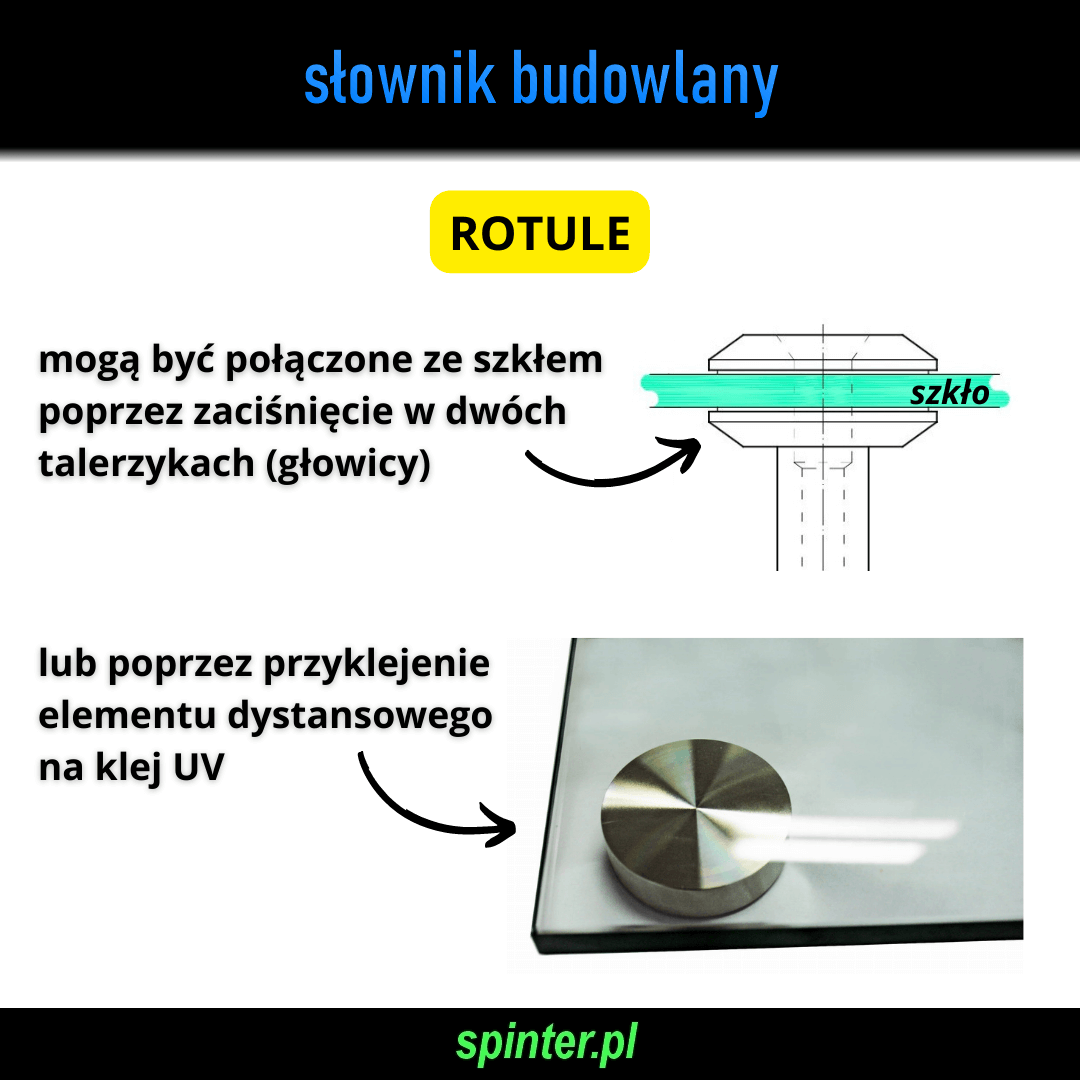 słownik budowlany

ROTULE

mogą być połączone ze szkłem poprzez zaciśnięcie w dwóch talerzykach (głowicy)

szkło

lub poprzez przyklejenie elementu dystansowego na klej UV

spinter.pl